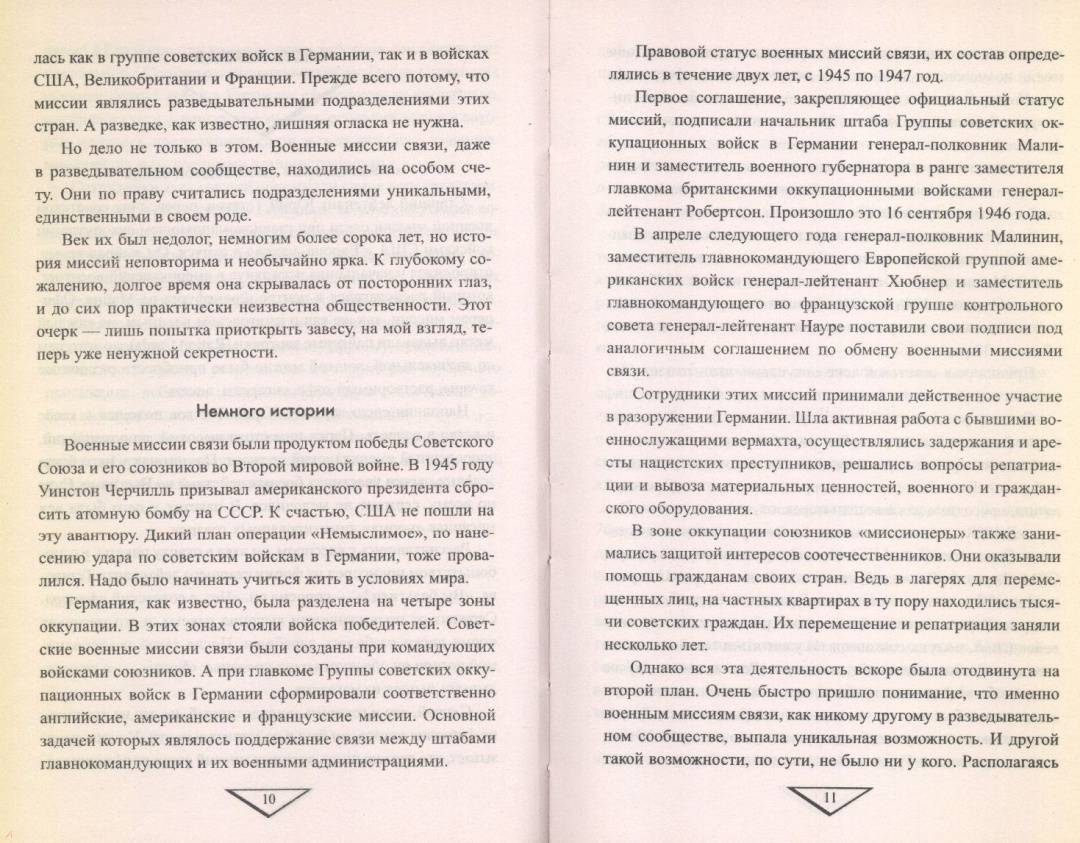 лась как в группе советских войск в Германии, так и в войсках США, Великобритании и Франции. Прежде всего потому, что миссии являлись разведывательными подразделениями этих стран. А разведке, как известно, лишняя огласка не нужна.

Но дело не только в этом. Военные миссии связи, даже в разведывательном сообществе, находились на особом счету. Они по праву считались подразделениями уникальными, единственными в своем роде.

Век их был недолог, немногим более сорока лет, но история миссий неповторима и необычайно ярка. К глубокому сожалению, долгое время она скрывалась от посторонних глаз, и до сих пор практически неизвестна общественности. Этот очерк — лишь попытка приоткрыть завесу, на мой взгляд, теперь уже ненужной секретности.

Немного истории

Военные миссии связи были продуктом победы Советского Союза и его союзников во Второй мировой войне. В 1945 году Уинстон Черчилль призывал американского президента сбросить атомную бомбу на СССР. К счастью, США не пошли на эту авантюру. Дикий план операции «Немыслимое», по нанесению удара по советским войскам в Германии, тоже провалился. Надо было начинать учиться жить в условиях мира.

Германия, как известно, была разделена на четыре зоны оккупации. В этих зонах стояли войска победителей. Советские военные миссии связи были созданы при командующих войсками союзников. А при главкоме Группы советских оккупационных войск в Германии сформировали соответственно английские, американские и французские миссии. Основной задачей которых являлось поддержание связи между штабами главнокомандующих и их военными администрациями.

10

Правовой статус военных миссий связи, их состав определялись в течение двух лет, с 1945 по 1947 год.

Первое соглашение, закрепляющее официальный статус миссий, подписали начальник штаба Группы советских оккупационных войск в Германии генерал-полковник Малинин и заместитель военного губернатора в ранге заместителя главкома британскими оккупационными войсками генерал-лейтенант Робертсон. Произошло это 16 сентября 1946 года.

В апреле следующего года генерал-полковник Малинин, заместитель главнокомандующего Европейской группой американских войск генерал-лейтенант Хюбнер и заместитель главнокомандующего во французской группе контрольного совета генерал-лейтенант Науре поставили свои подписи под аналогичным соглашением по обмену военными миссиями связи.

Сотрудники этих миссий принимали действенное участие в разоружении Германии. Шла активная работа с бывшими военнослужащими вермахта, осуществлялись задержания и аресты нацистских преступников, решались вопросы репатриации и вывоза материальных ценностей, военного и гражданского оборудования.

В зоне оккупации союзников «миссионеры» также занимались защитой интересов соотечественников. Они оказывали помощь гражданам своих стран. Ведь в лагерях для перемещенных лиц, на частных квартирах в ту пору находились тысячи советских граждан. Их перемещение и репатриация заняли несколько лет.

Однако вся эта деятельность вскоре была отодвинута на второй план. Очень быстро пришло понимание, что именно военным миссиям связи, как никому другому в разведывательном сообществе, выпала уникальная возможность. И другой такой возможности, по сути, не было ни у кого. Располагаясь

11